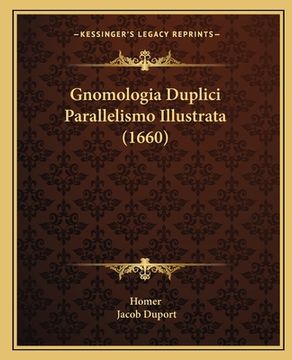 —KESSINGER'S LEGACY REPRINTS—

Gnomologia Duplici Parallelismo Illustrata (1660)

Homer
Jacob Duport